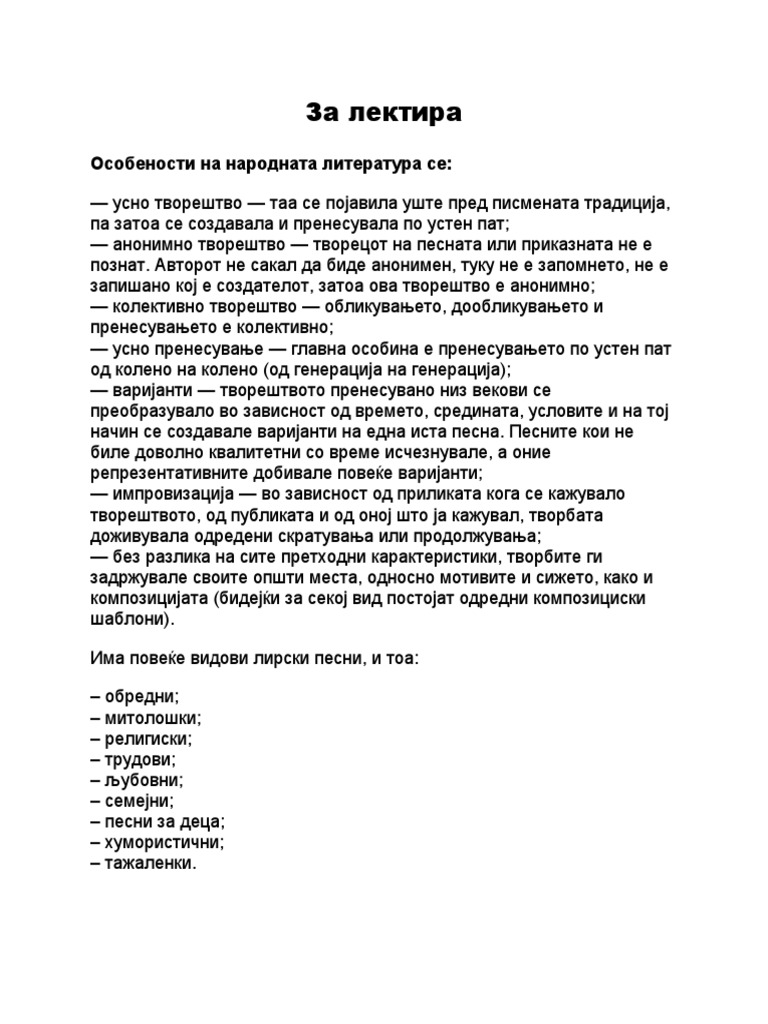 За лектира

Особености на народната литература се:

— усно творештво — таа се појавила уште пред писмената традиција, па затоа се создавала и пренесувала по устен пат;
— анонимно творештво — творецот на песната или приказната не е познат. Авторот не сакал да биде анонимен, туку не е запомнето, не е запишано кој е создателот, затоа ова творештво е анонимно;
— колективно творештво — обликувањето, дообликувањето и пренесувањето е колективно;
— усно пренесување — главна особина е пренесувањето по устен пат од колено на колено (од генерација на генерација);
— варијанти — творештвото пренесувано низ векови се преобразувало во зависност од времето, средината, условите и на тој начин се создавале варијанти на една иста песна. Песните кои не биле доволно квалитетни со време исчезнувале, а оние репрезентативните добивале повеќе варијанти;
— импровизација — во зависност од приликата кога се кажувало творештвото, од публиката и од оној што ја кажувал, творбата доживувала одредени скратувања или продолжувања;
— без разлика на сите претходни карактеристики, творбите ги задржувале своите општи места, односно мотивите и сижето, како и композицијата (бидејќи за секој вид постојат одредни композициски шаблони).

Има повеќе видови лирски песни, и тоа:

– обредни;
– митолошки;
– религиски;
– трудови;
– љубовни;
– семејни;
– песни за деца;
– хумористични;
– тажаленки.